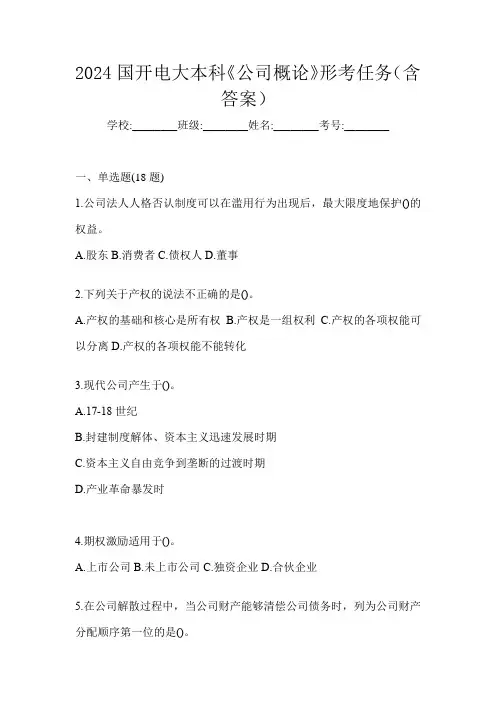 2024 国开电大本科《公司概论》形考任务(含答案)

学校:________班级:________姓名:________考号:________

一、单选题(18 题)

1.公司法人人格否认制度可以在滥用行为出现后，最大限度地保护()的权益。

A.股东 B.消费者 C.债权人 D.董事

2.下列关于产权的说法不正确的是()。

A.产权的基础和核心是所有权 B.产权是一组权利 C.产权的各项权能可以分离 D.产权的各项权能不能转化

3.现代公司产生于()。

A.17-18 世纪

B.封建制度解体、资本主义迅速发展时期

C.资本主义自由竞争到垄断的过渡时期

D.产业革命暴发时

4.期权激励适用于()。

A.上市公司 B.未上市公司 C.独资企业 D.合伙企业

5.在公司解散过程中，当公司财产能够清偿公司债务时，列为公司财产分配顺序第一位的是()。